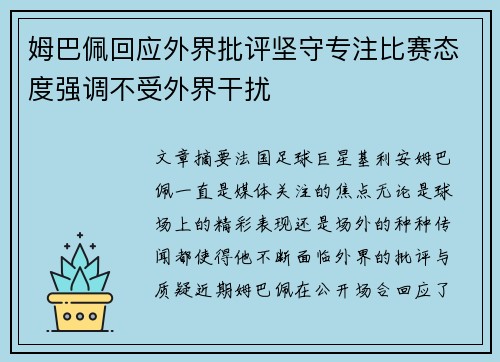 姆巴佩回应外界批评坚守专注比赛态度强调不受外界干扰

文章摘要法国足球巨星基利安姆巴佩一直是媒体关注的焦点无论是球场上的精彩表现还是场外的种种传闻都使得他不断面临外界的批评与质疑近期姆巴佩在公开场合回应了